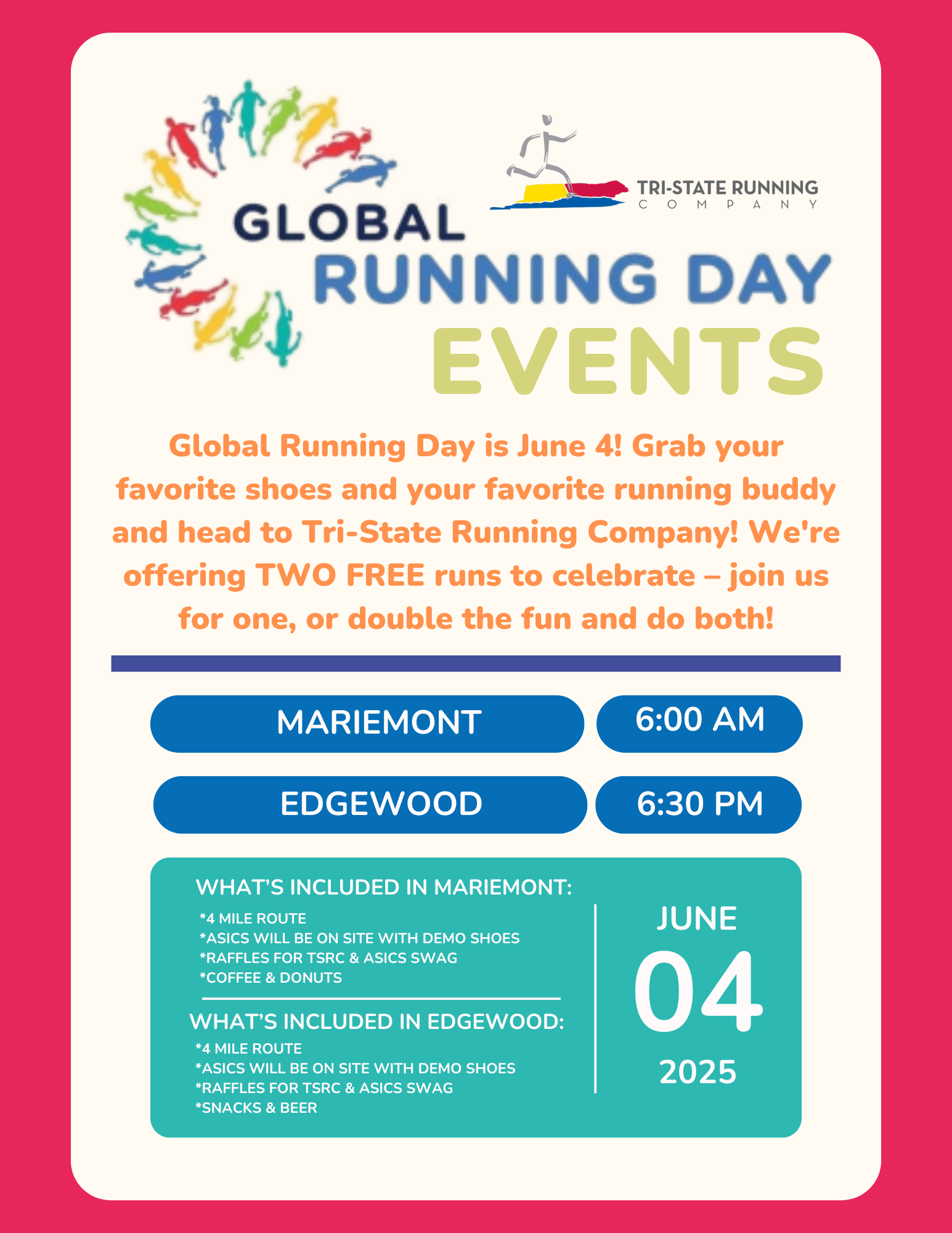 GLOBAL RUNNING DAY

TRI-STATE RUNNING COMPANY

EVENTS

Global Running Day is June 4! Grab your favorite shoes and your favorite running buddy and head to Tri-State Running Company! We're offering TWO FREE runs to celebrate – join us for one, or double the fun and do both!

MARIEMONT 6:00 AM

EDGEWOOD 6:30 PM

WHAT'S INCLUDED IN MARIEMONT:
*4 MILE ROUTE
*ASICS WILL BE ON SITE WITH DEMO SHOES
*RAFFLES FOR TSRC & ASICS SWAG
*COFFEE & DONUTS

WHAT'S INCLUDED IN EDGEWOOD:
*4 MILE ROUTE
*ASICS WILL BE ON SITE WITH DEMO SHOES
*RAFFLES FOR TSRC & ASICS SWAG
*SNACKS & BEER

JUNE
04
2025